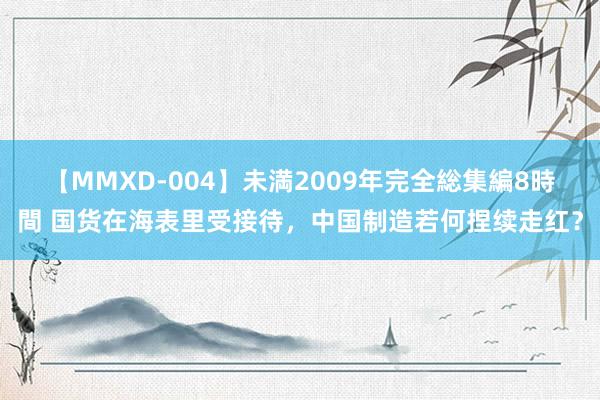 【MMXD-004】未満2009年完全総集編8時間 国货在海表里受接待，中国制造若何捏续走红？